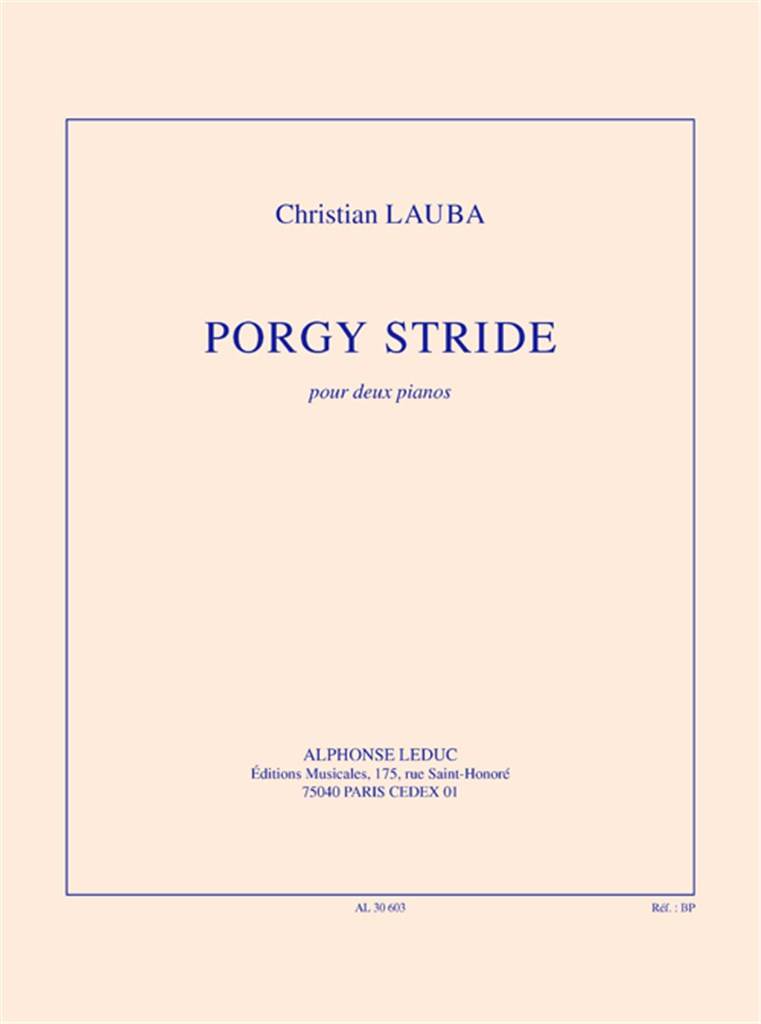 Christian LAUBA

PORGY STRIDE

pour deux pianos

ALPHONSE LEDUC
Éditions Musicales, 175, rue Saint-Honoré
75040 PARIS CEDEX 01

AL 30 603

Réf. : BP